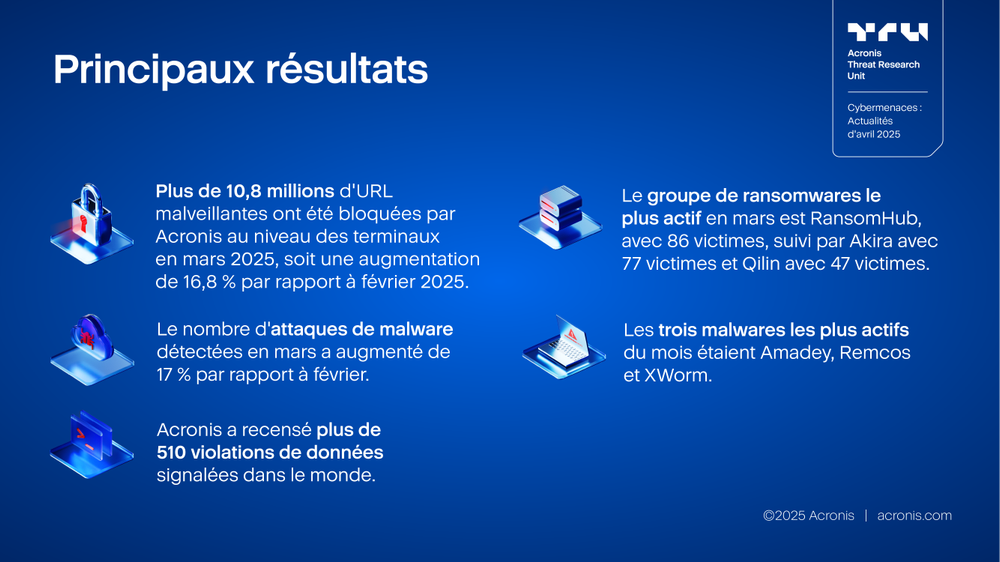 Principaux résultats

TRU
Acronis
Threat Research
Unit

Cybermenaces :
Actualités
d'avril 2025

Plus de 10,8 millions d'URL malveillantes ont été bloquées par Acronis au niveau des terminaux en mars 2025, soit une augmentation de 16,8 % par rapport à février 2025.

Le nombre d'attaques de malware détectées en mars a augmenté de 17 % par rapport à février.

Acronis a recensé plus de 510 violations de données signalées dans le monde.

Le groupe de ransomwares le plus actif en mars est RansomHub, avec 86 victimes, suivi par Akira avec 77 victimes et Qilin avec 47 victimes.

Les trois malwares les plus actifs du mois étaient Amadey, Remcos et XWorm.

©2025 Acronis | acronis.com